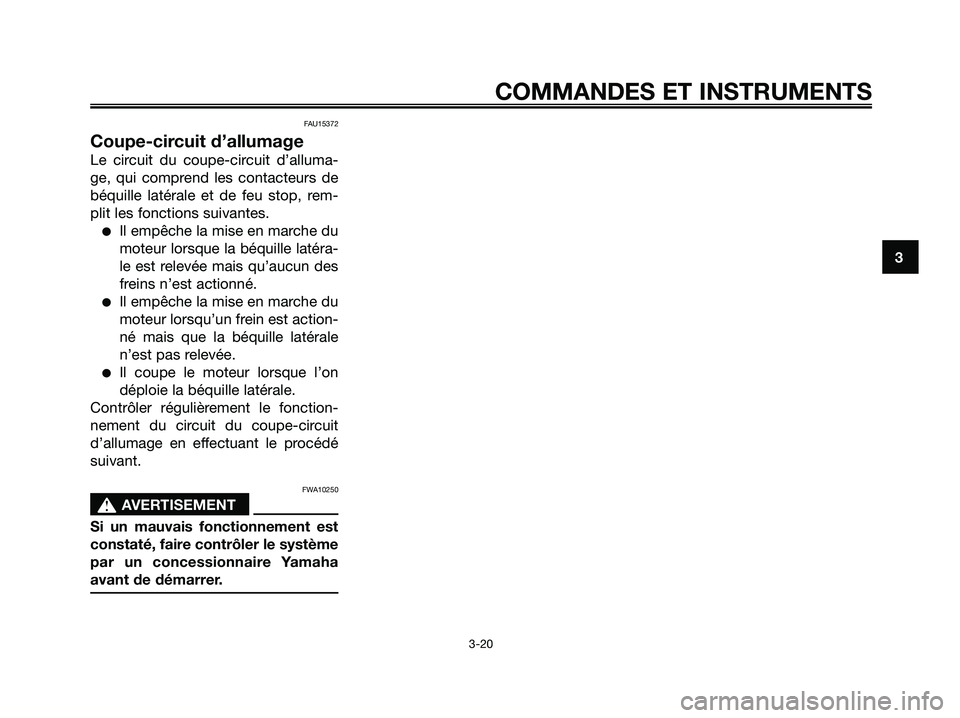 COMMANDES ET INSTRUMENTS

FAU15372

Coupe-circuit d'allumage

Le circuit du coupe-circuit d'allumage, qui comprend les contacteurs de béquille latérale et de feu stop, remplit les fonctions suivantes.

● Il empêche la mise en marche du moteur lorsque la béquille latérale est relevée mais qu'aucun des freins n'est actionné.
● Il empêche la mise en marche du moteur lorsqu'un frein est actionné mais que la béquille latérale n'est pas relevée.
● Il coupe le moteur lorsque l'on déploie la béquille latérale.

Contrôler régulièrement le fonctionnement du circuit du coupe-circuit d'allumage en effectuant le procédé suivant.

FWA10250

AVERTISSEMENT

Si un mauvais fonctionnement est constaté, faire contrôler le système par un concessionnaire Yamaha avant de démarrer.

3

3-20

carmanualsonline.info